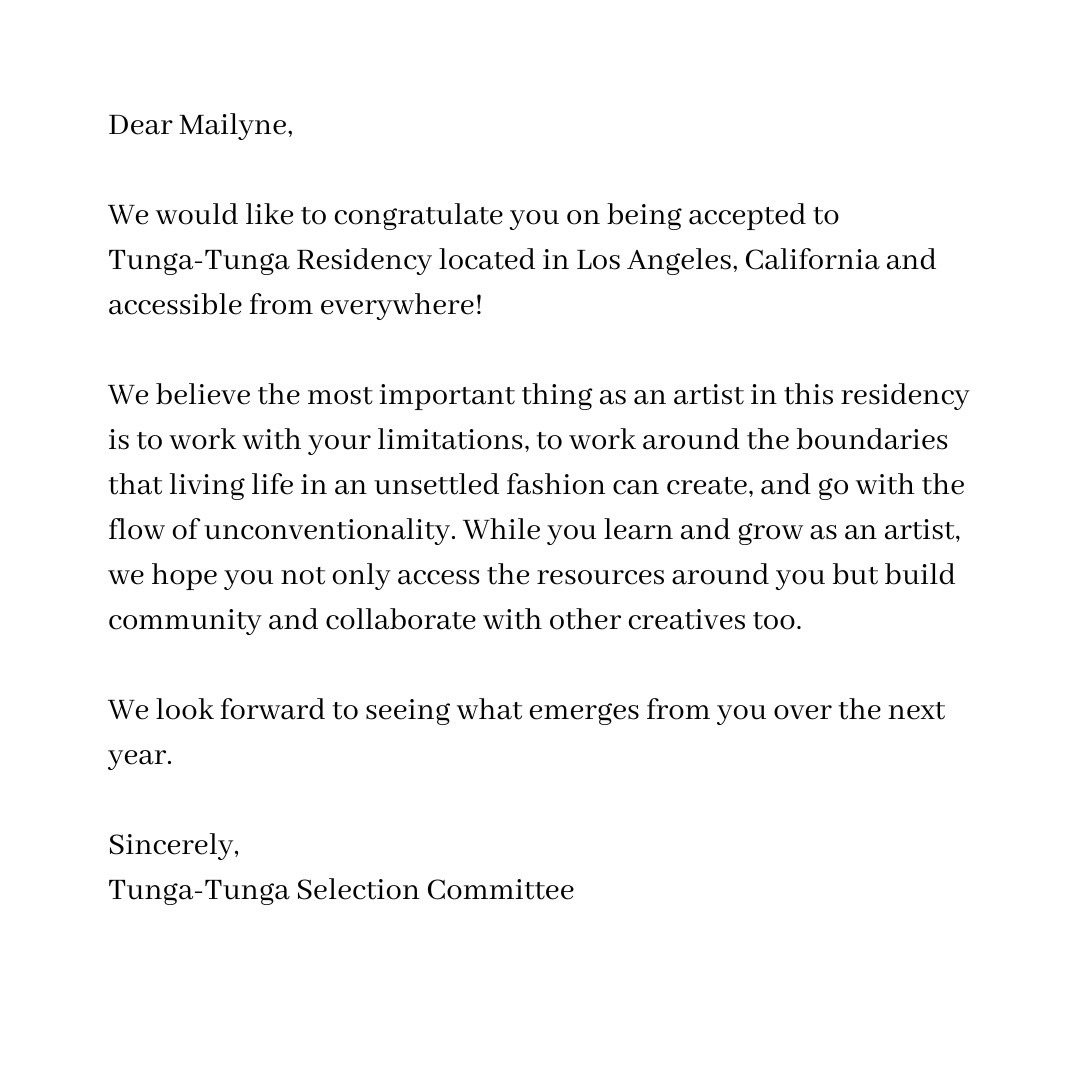 Dear Mailyne,

We would like to congratulate you on being accepted to Tunga-Tunga Residency located in Los Angeles, California and accessible from everywhere!

We believe the most important thing as an artist in this residency is to work with your limitations, to work around the boundaries that living life in an unsettled fashion can create, and go with the flow of unconventionality. While you learn and grow as an artist, we hope you not only access the resources around you but build community and collaborate with other creatives too.

We look forward to seeing what emerges from you over the next year.

Sincerely,
Tunga-Tunga Selection Committee